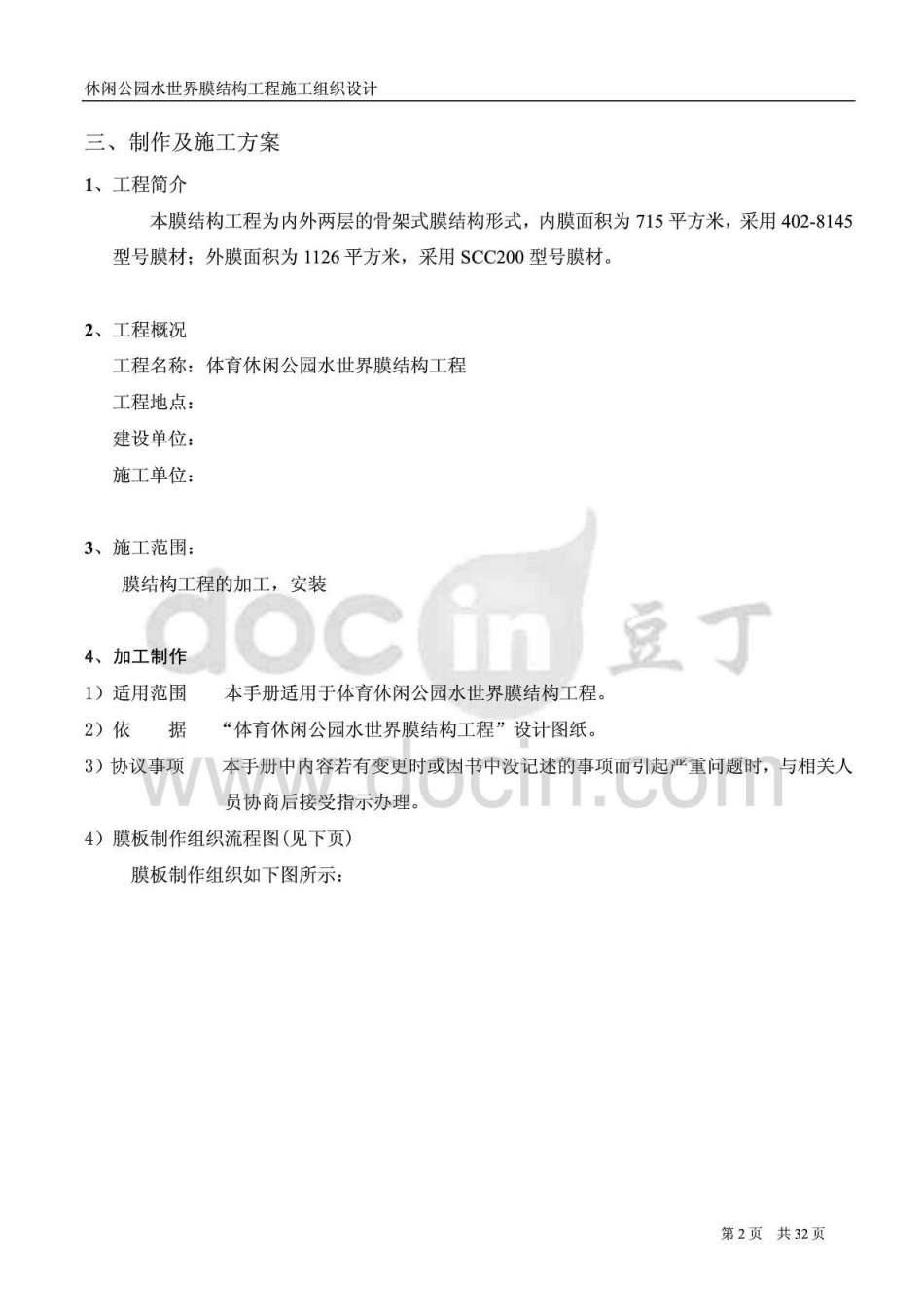 休闲公园水世界膜结构工程施工组织设计

三、制作及施工方案

1、工程简介

本膜结构工程为内外两层的骨架式膜结构形式，内膜面积为 715 平方米，采用 402-8145 型号膜材；外膜面积为 1126 平方米，采用 SCC200 型号膜材。

2、工程概况

工程名称：体育休闲公园水世界膜结构工程

工程地点：

建设单位：

施工单位：

3、施工范围：

膜结构工程的加工，安装

4、加工制作

1）适用范围　本手册适用于体育休闲公园水世界膜结构工程。

2）依　据　“体育休闲公园水世界膜结构工程”设计图纸。

3）协议事项　本手册中内容若有变更时或因书中没记述的事项而引起严重问题时，与相关人员协商后接受指示办理。

4）膜板制作组织流程图(见下页)

膜板制作组织如下图所示：

docin 豆丁

www.docin.com

第 2 页　共 32 页